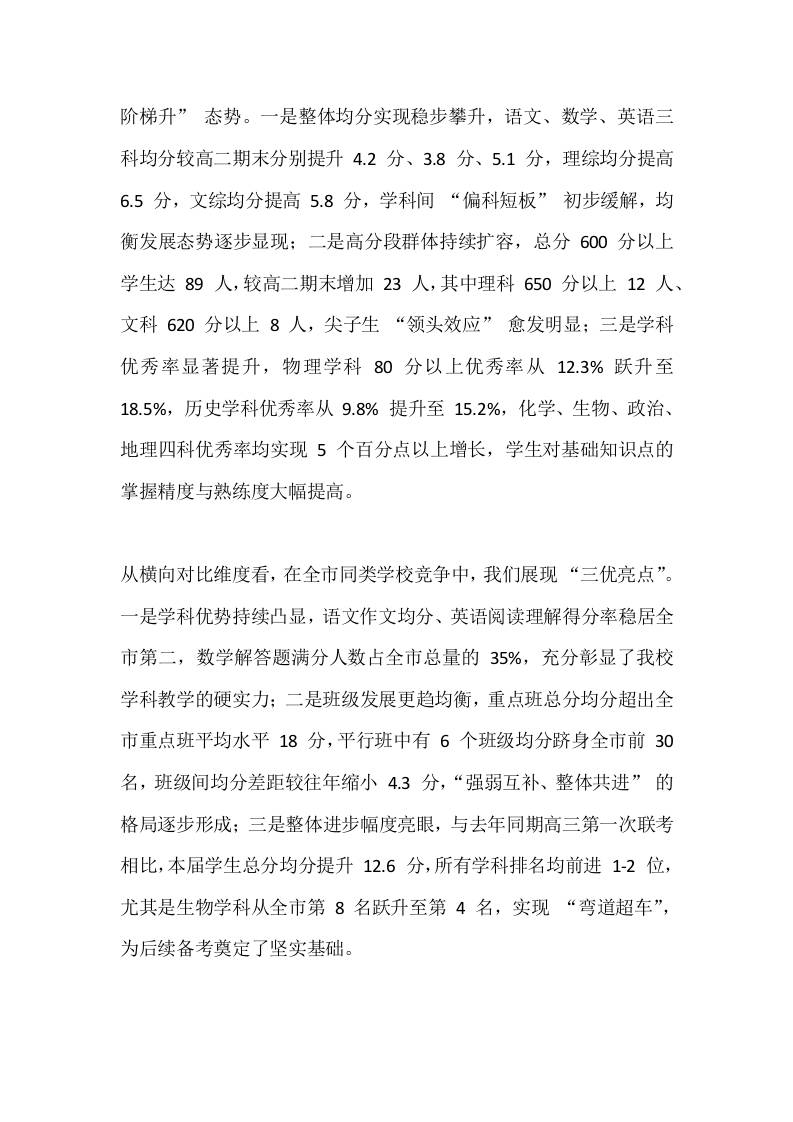 阶梯升” 态势。一是整体均分实现稳步攀升，语文、数学、英语三科均分较高二期末分别提升 4.2 分、3.8 分、5.1 分，理综均分提高 6.5 分，文综均分提高 5.8 分，学科间 “偏科短板” 初步缓解，均衡发展态势逐步显现；二是高分段群体持续扩容，总分 600 分以上学生达 89 人，较高二期末增加 23 人，其中理科 650 分以上 12 人、文科 620 分以上 8 人，尖子生 “领头效应” 愈发明显；三是学科优秀率显著提升，物理学科 80 分以上优秀率从 12.3% 跃升至 18.5%，历史学科优秀率从 9.8% 提升至 15.2%，化学、生物、政治、地理四科优秀率均实现 5 个百分点以上增长，学生对基础知识点的掌握精度与熟练度大幅提高。

从横向对比维度看，在全市同类学校竞争中，我们展现 “三优亮点”。一是学科优势持续凸显，语文作文均分、英语阅读理解得分率稳居全市第二，数学解答题满分人数占全市总量的 35%，充分彰显了我校学科教学的硬实力；二是班级发展更趋均衡，重点班总分均分超出全市重点班平均水平 18 分，平行班中有 6 个班级均分跻身全市前 30 名，班级间均分差距较往年缩小 4.3 分，“强弱互补、整体共进” 的格局逐步形成；三是整体进步幅度亮眼，与去年同期高三第一次联考相比，本届学生总分均分提升 12.6 分，所有学科排名均前进 1-2 位，尤其是生物学科从全市第 8 名跃升至第 4 名，实现 “弯道超车”，为后续备考奠定了坚实基础。